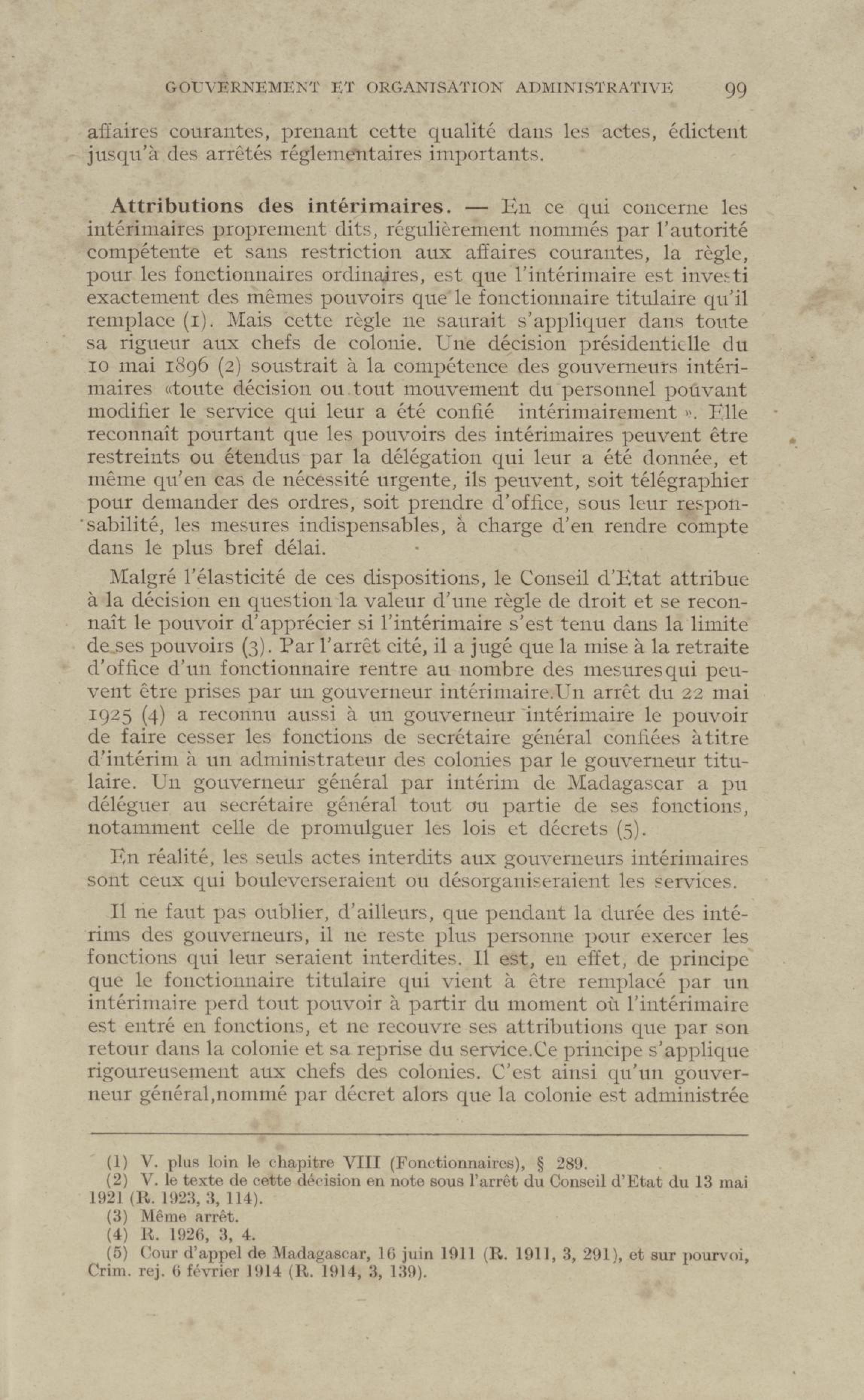 GOUVERNEMENT ET ORGANISATION ADMINISTRATIVE 99

affaires courantes, prenant cette qualité dans les actes, édictent jusqu'à des arrêtés réglementaires importants.

Attributions des intérimaires. — En ce qui concerne les intérimaires proprement dits, régulièrement nommés par l'autorité compétente et sans restriction aux affaires courantes, la règle, pour les fonctionnaires ordinaires, est que l'intérimaire est investi exactement des mêmes pouvoirs que le fonctionnaire titulaire qu'il remplace (1). Mais cette règle ne saurait s'appliquer dans toute sa rigueur aux chefs de colonie. Une décision présidentielle du 10 mai 1896 (2) soustrait à la compétence des gouverneurs intérimaires «toute décision ou tout mouvement du personnel pouvant modifier le service qui leur a été confié intérimairement ». Elle reconnaît pourtant que les pouvoirs des intérimaires peuvent être restreints ou étendus par la délégation qui leur a été donnée, et même qu'en cas de nécessité urgente, ils peuvent, soit télégraphier pour demander des ordres, soit prendre d'office, sous leur responsabilité, les mesures indispensables, à charge d'en rendre compte dans le plus bref délai.

Malgré l'élasticité de ces dispositions, le Conseil d'Etat attribue à la décision en question la valeur d'une règle de droit et se reconnaît le pouvoir d'apprécier si l'intérimaire s'est tenu dans la limite de ses pouvoirs (3). Par l'arrêt cité, il a jugé que la mise à la retraite d'office d'un fonctionnaire rentre au nombre des mesuresqui peuvent être prises par un gouverneur intérimaire.Un arrêt du 22 mai 1925 (4) a reconnu aussi à un gouverneur intérimaire le pouvoir de faire cesser les fonctions de secrétaire général confiées àtitre d'intérim à un administrateur des colonies par le gouverneur titulaire. Un gouverneur général par intérim de Madagascar a pu déléguer au secrétaire général tout ou partie de ses fonctions, notamment celle de promulguer les lois et décrets (5).

En réalité, les seuls actes interdits aux gouverneurs intérimaires sont ceux qui bouleverseraient ou désorganiseraient les services.

Il ne faut pas oublier, d'ailleurs, que pendant la durée des intérims des gouverneurs, il ne reste plus personne pour exercer les fonctions qui leur seraient interdites. Il est, en effet, de principe que le fonctionnaire titulaire qui vient à être remplacé par un intérimaire perd tout pouvoir à partir du moment où l'intérimaire est entré en fonctions, et ne recouvre ses attributions que par son retour dans la colonie et sa reprise du service.Ce principe s'applique rigoureusement aux chefs des colonies. C'est ainsi qu'un gouverneur général,nommé par décret alors que la colonie est administrée

(1) V. plus loin le chapitre VIII (Fonctionnaires), § 289.
(2) V. le texte de cette décision en note sous l'arrêt du Conseil d'Etat du 13 mai 1921 (R. 1923, 3, 114).
(3) Même arrêt.
(4) R. 1926, 3, 4.
(5) Cour d'appel de Madagascar, 16 juin 1911 (R. 1911, 3, 291), et sur pourvoi, Crim. rej. 6 février 1914 (R. 1914, 3, 139).